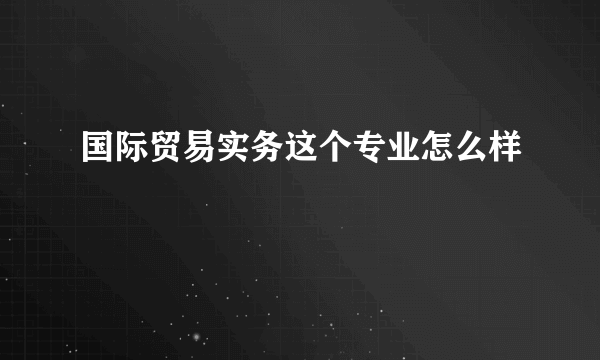 国际贸易实务这个专业怎么样